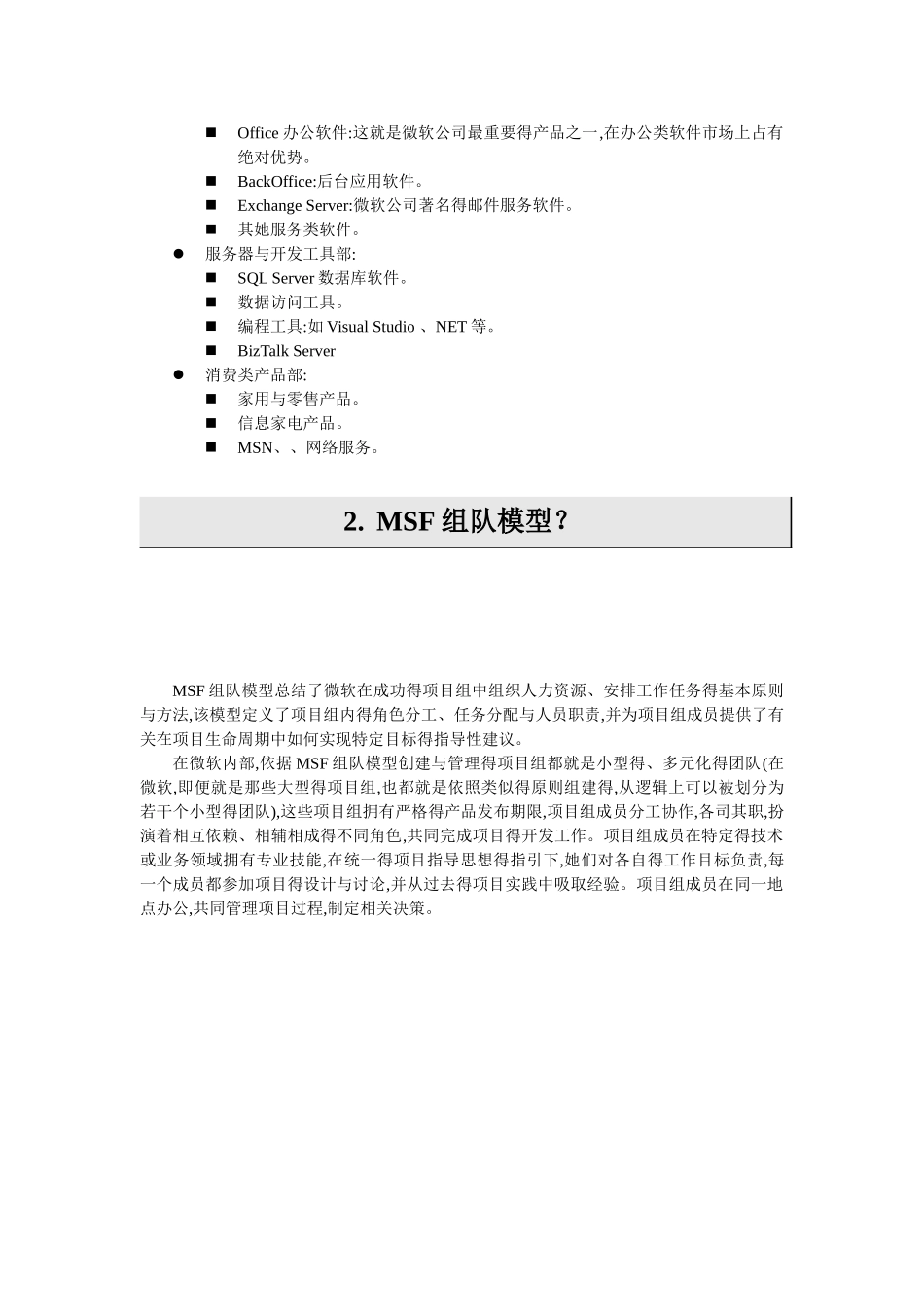 ■ Office 办公软件:这就是微软公司最重要得产品之一,在办公类软件市场上占有绝对优势。
■ BackOffice:后台应用软件。
■ Exchange Server:微软公司著名得邮件服务软件。
■ 其她服务类软件。
● 服务器与开发工具部:
■ SQL Server 数据库软件。
■ 数据访问工具。
■ 编程工具:如 Visual Studio 、NET 等。
■ BizTalk Server
● 消费类产品部:
■ 家用与零售产品。
■ 信息家电产品。
■ MSN、、网络服务。

2. MSF 组队模型?

MSF 组队模型总结了微软在成功得项目组中组织人力资源、安排工作任务得基本原则与方法,该模型定义了项目组内得角色分工、任务分配与人员职责,并为项目组成员提供了有关在项目生命周期中如何实现特定目标得指导性建议。

在微软内部,依据 MSF 组队模型创建与管理得项目组都就是小型得、多元化得团队(在微软,即便就是那些大型得项目组,也都就是依照类似得原则组建得,从逻辑上可以被划分为若干个小型得团队),这些项目组拥有严格得产品发布期限,项目组成员分工协作,各司其职,扮演着相互依赖、相辅相成得不同角色,共同完成项目得开发工作。项目组成员在特定得技术或业务领域拥有专业技能,在统一得项目指导思想得指引下,她们对各自得工作目标负责,每一个成员都参加项目得设计与讨论,并从过去得项目实践中吸取经验。项目组成员在同一地点办公,共同管理项目过程,制定相关决策。